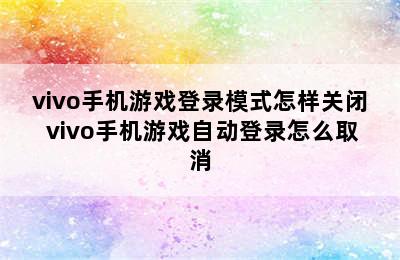 vivo手机游戏登录模式怎样关闭 vivo手机游戏自动登录怎么取消